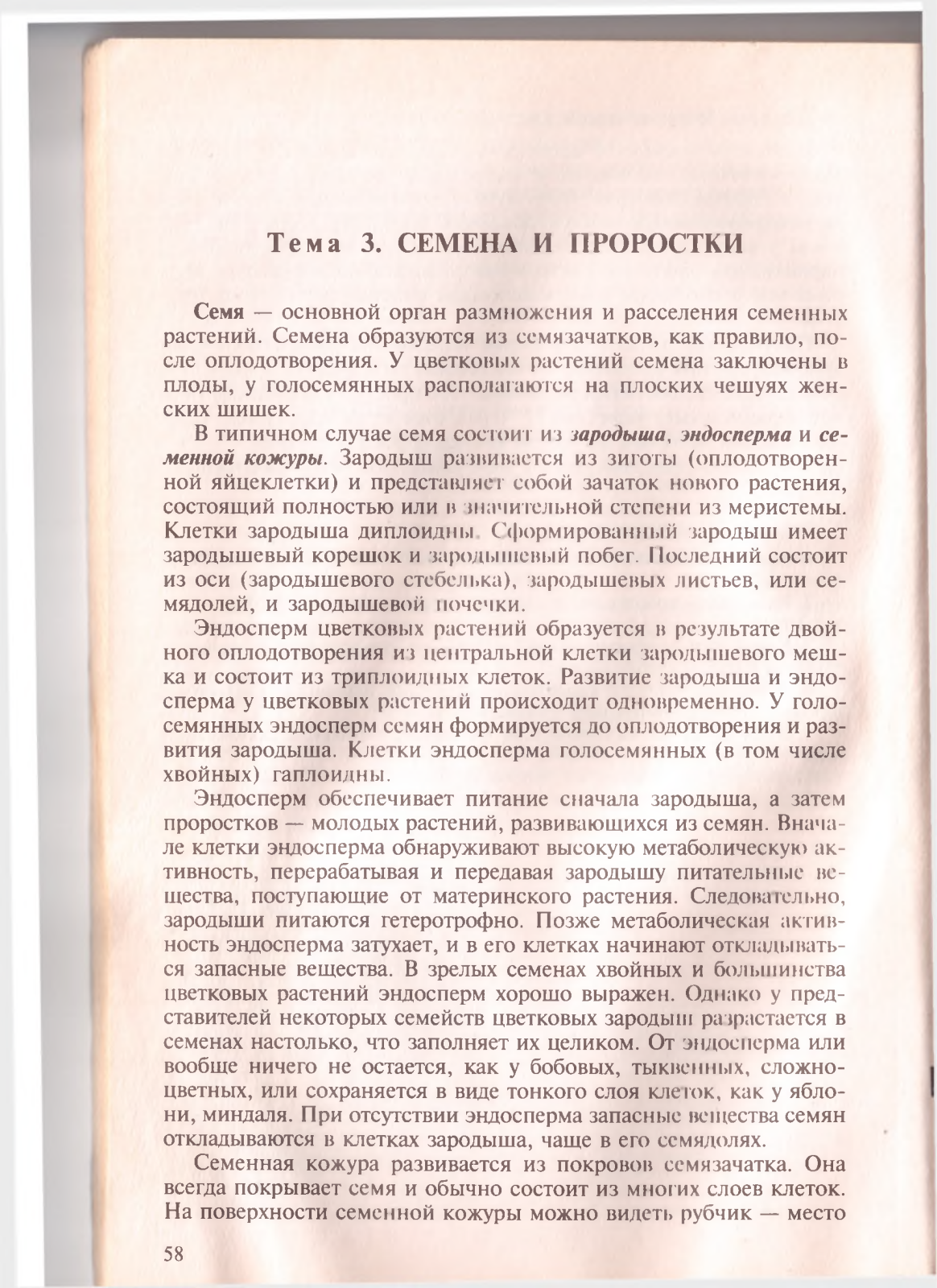 Тема 3. СЕМЕНА И ПРОРОСТКИ

Семя — основной орган размножения и расселения семенных растений. Семена образуются из семязачатков, как правило, после оплодотворения. У цветковых растений семена заключены в плоды, у голосемянных располагаются на плоских чешуях женских шишек.

В типичном случае семя состоит из зародыша, эндосперма и семенной кожуры. Зародыш развивается из зиготы (оплодотворенной яйцеклетки) и представляет собой зачаток нового растения, состоящий полностью или в значительной степени из меристемы. Клетки зародыша диплоидны. Сформированный зародыш имеет зародышевый корешок и зародышевый побег. Последний состоит из оси (зародышевого стебелька), зародышевых листьев, или семядолей, и зародышевой почечки.

Эндосперм цветковых растений образуется в результате двойного оплодотворения из центральной клетки зародышевого мешка и состоит из триплоидных клеток. Развитие зародыша и эндосперма у цветковых растений происходит одновременно. У голосемянных эндосперм семян формируется до оплодотворения и развития зародыша. Клетки эндосперма голосемянных (в том числе хвойных) гаплоидны.

Эндосперм обеспечивает питание сначала зародыша, а затем проростков — молодых растений, развивающихся из семян. Вначале клетки эндосперма обнаруживают высокую метаболическую активность, перерабатывая и передавая зародышу питательные вещества, поступающие от материнского растения. Следовательно, зародыши питаются гетеротрофно. Позже метаболическая активность эндосперма затухает, и в его клетках начинают откладываться запасные вещества. В зрелых семенах хвойных и большинства цветковых растений эндосперм хорошо выражен. Однако у представителей некоторых семейств цветковых зародыш разрастается в семенах настолько, что заполняет их целиком. От эндосперма или вообще ничего не остается, как у бобовых, тыквенных, сложноцветных, или сохраняется в виде тонкого слоя клеток, как у яблони, миндаля. При отсутствии эндосперма запасные вещества семян откладываются в клетках зародыша, чаще в его семядолях.

Семенная кожура развивается из покровов семязачатка. Она всегда покрывает семя и обычно состоит из многих слоев клеток. На поверхности семенной кожуры можно видеть рубчик — место

58